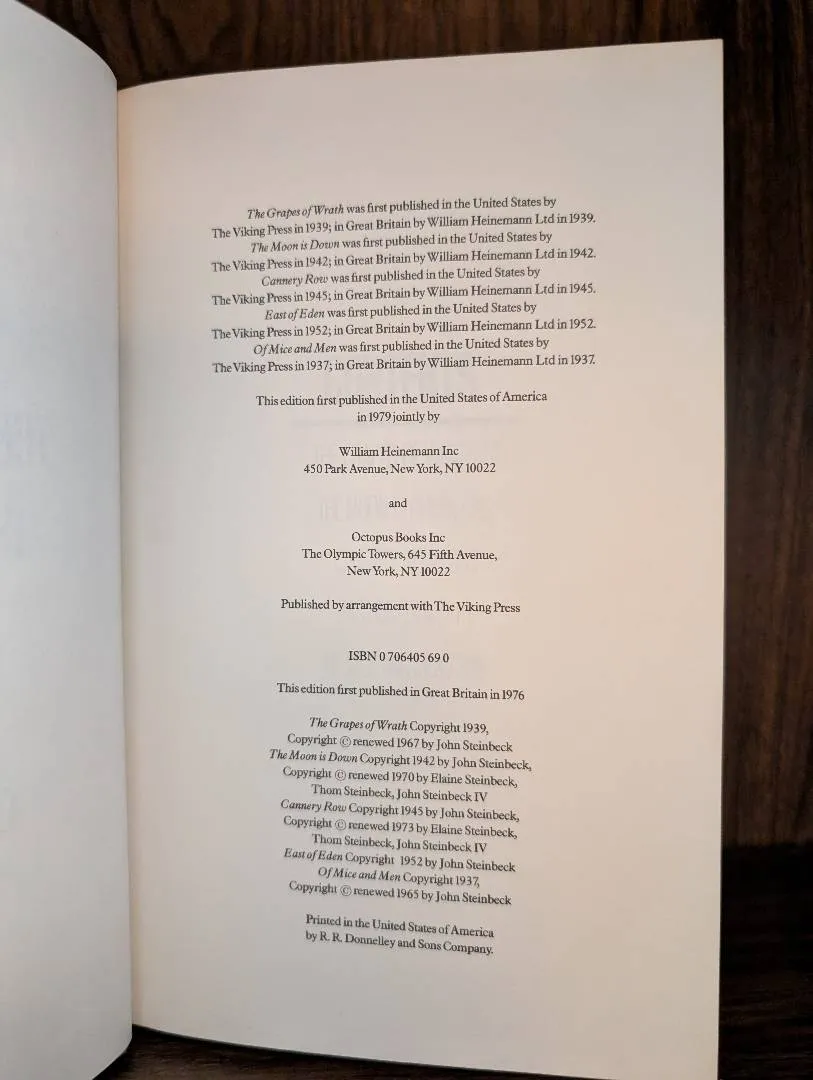 The Grapes of Wrath was first published in the United States by The Viking Press in 1939; in Great Britain by William Heinemann Ltd in 1939.
The Moon is Down was first published in the United States by The Viking Press in 1942; in Great Britain by William Heinemann Ltd in 1942.
Cannery Row was first published in the United States by The Viking Press in 1945; in Great Britain by William Heinemann Ltd in 1945.
East of Eden was first published in the United States by The Viking Press in 1952; in Great Britain by William Heinemann Ltd in 1952.
Of Mice and Men was first published in the United States by The Viking Press in 1937; in Great Britain by William Heinemann Ltd in 1937.

This edition first published in the United States of America in 1979 jointly by

William Heinemann Inc
450 Park Avenue, New York, NY 10022

and

Octopus Books Inc
The Olympic Towers, 645 Fifth Avenue,
New York, NY 10022

Published by arrangement with The Viking Press

ISBN 0 706405 69 0

This edition first published in Great Britain in 1976

The Grapes of Wrath Copyright 1939,
Copyright © renewed 1967 by John Steinbeck
The Moon is Down Copyright 1942 by John Steinbeck,
Copyright © renewed 1970 by Elaine Steinbeck,
Thom Steinbeck, John Steinbeck IV
Cannery Row Copyright 1945 by John Steinbeck,
Copyright © renewed 1973 by Elaine Steinbeck,
Thom Steinbeck, John Steinbeck IV
East of Eden Copyright 1952 by John Steinbeck
Of Mice and Men Copyright 1937,
Copyright © renewed 1965 by John Steinbeck

Printed in the United States of America
by R. R. Donnelley and Sons Company.